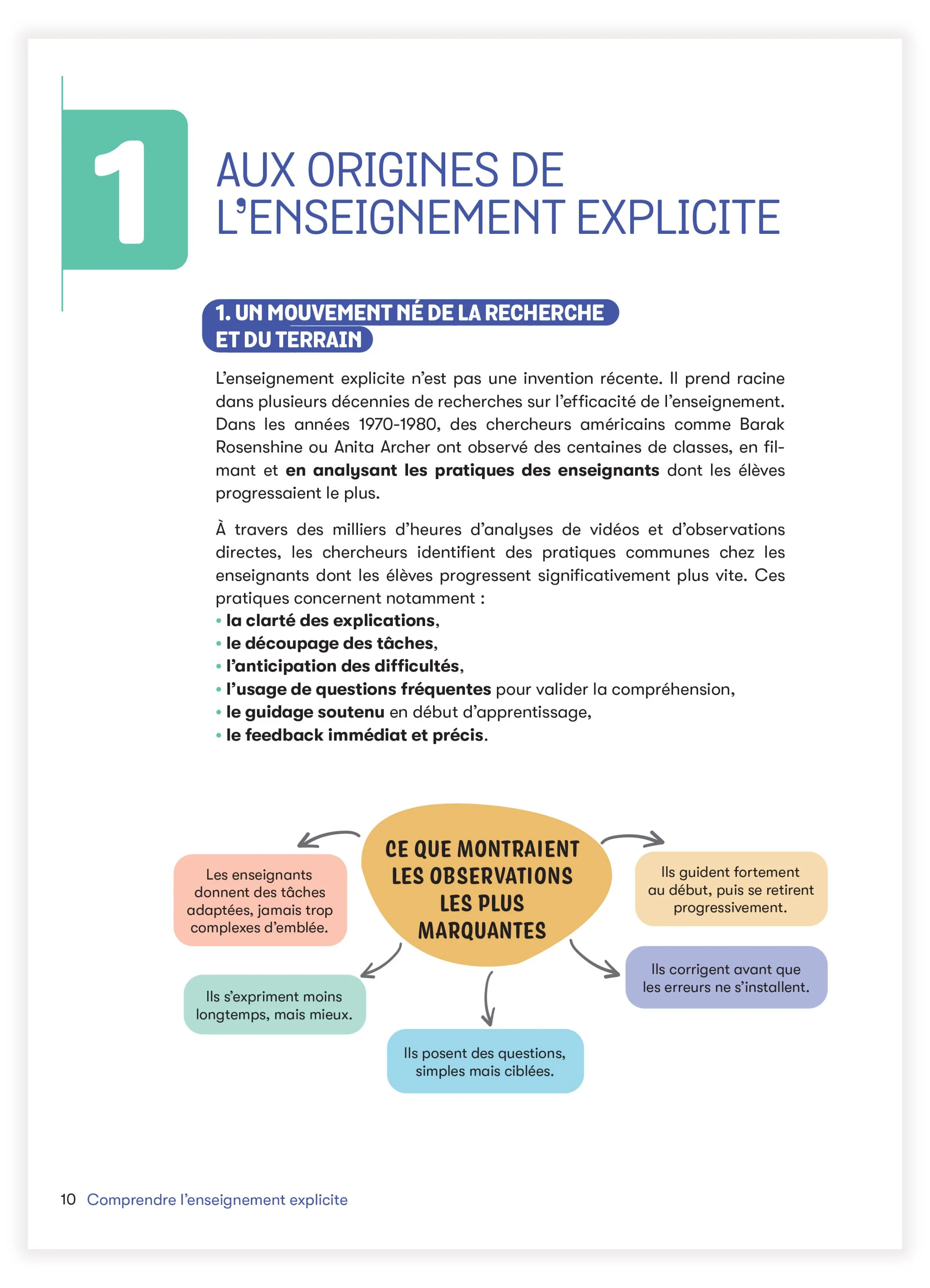 1

AUX ORIGINES DE L'ENSEIGNEMENT EXPLICITE

1. UN MOUVEMENT NÉ DE LA RECHERCHE ET DU TERRAIN

L'enseignement explicite n'est pas une invention récente. Il prend racine dans plusieurs décennies de recherches sur l'efficacité de l'enseignement. Dans les années 1970-1980, des chercheurs américains comme Barak Rosenshine ou Anita Archer ont observé des centaines de classes, en filmant et en analysant les pratiques des enseignants dont les élèves progressaient le plus.

À travers des milliers d'heures d'analyses de vidéos et d'observations directes, les chercheurs identifient des pratiques communes chez les enseignants dont les élèves progressent significativement plus vite. Ces pratiques concernent notamment :
• la clarté des explications,
• le découpage des tâches,
• l'anticipation des difficultés,
• l'usage de questions fréquentes pour valider la compréhension,
• le guidage soutenu en début d'apprentissage,
• le feedback immédiat et précis.

CE QUE MONTRAIENT LES OBSERVATIONS LES PLUS MARQUANTES

Les enseignants donnent des tâches adaptées, jamais trop complexes d'emblée.

Ils s'expriment moins longtemps, mais mieux.

Ils posent des questions, simples mais ciblées.

Ils guident fortement au début, puis se retirent progressivement.

Ils corrigent avant que les erreurs ne s'installent.

10 Comprendre l'enseignement explicite